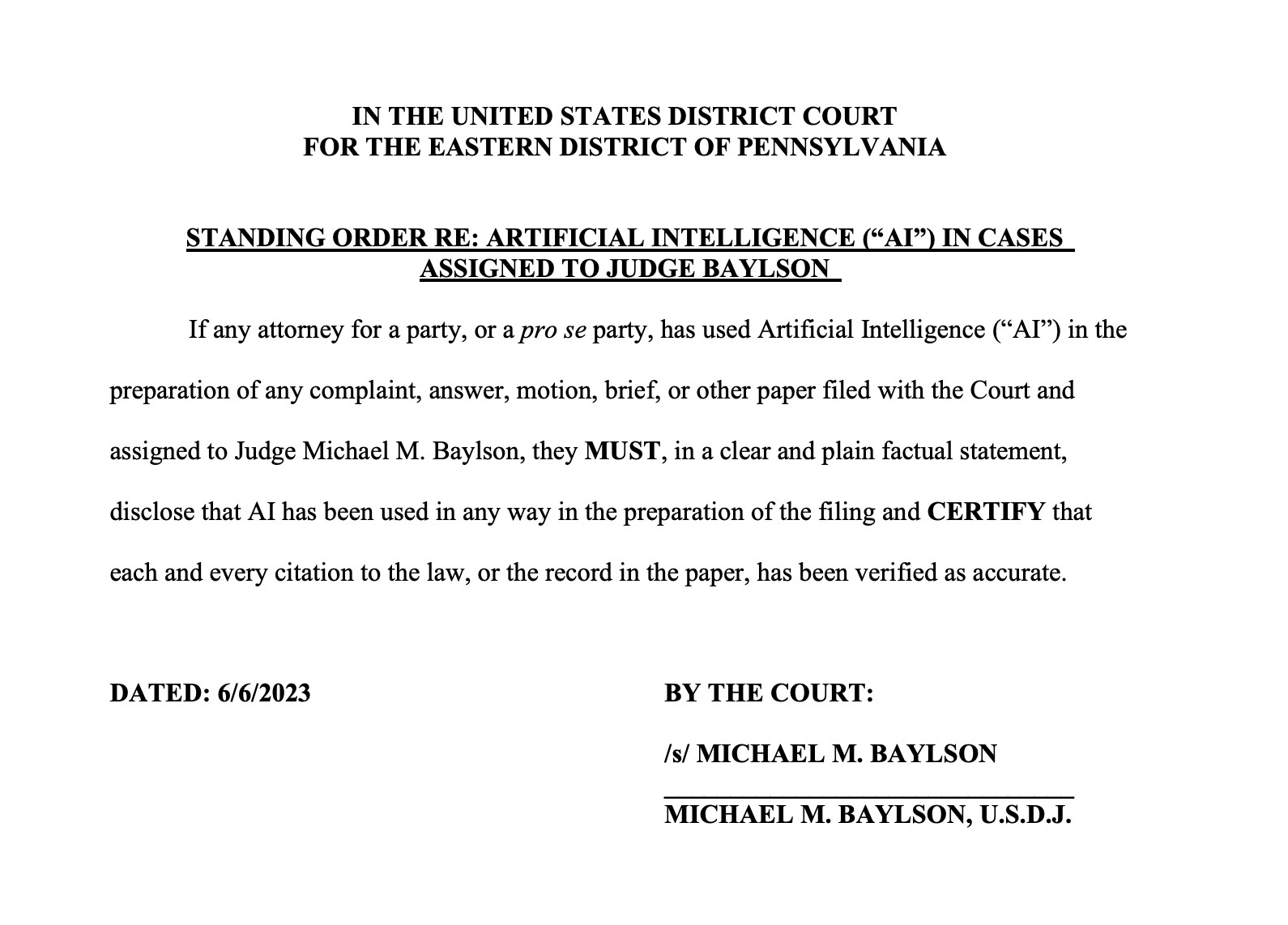 IN THE UNITED STATES DISTRICT COURT
FOR THE EASTERN DISTRICT OF PENNSYLVANIA

STANDING ORDER RE: ARTIFICIAL INTELLIGENCE (“AI”) IN CASES ASSIGNED TO JUDGE BAYLSON

If any attorney for a party, or a pro se party, has used Artificial Intelligence (“AI”) in the preparation of any complaint, answer, motion, brief, or other paper filed with the Court and assigned to Judge Michael M. Baylson, they MUST, in a clear and plain factual statement, disclose that AI has been used in any way in the preparation of the filing and CERTIFY that each and every citation to the law, or the record in the paper, has been verified as accurate.

DATED: 6/6/2023

BY THE COURT:

/s/ MICHAEL M. BAYLSON

MICHAEL M. BAYLSON, U.S.D.J.